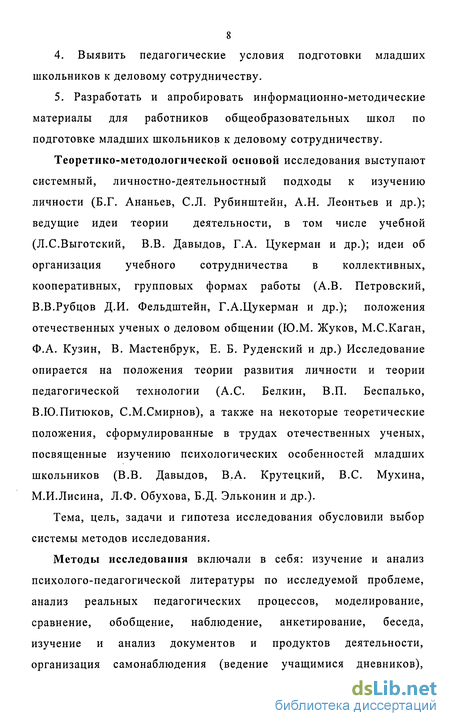 8

4. Выявить педагогические условия подготовки младших школьников к деловому сотрудничеству.

5. Разработать и апробировать информационно-методические материалы для работников общеобразовательных школ по подготовке младших школьников к деловому сотрудничеству.

Теоретико-методологической основой исследования выступают системный, личностно-деятельностный подходы к изучению личности (Б.Г. Ананьев, С.Л. Рубинштейн, А.Н. Леонтьев и др.); ведущие идеи теории деятельности, в том числе учебной (Л.С.Выготский, В.В. Давыдов, Г.А. Цукерман и др.); идеи об организация учебного сотрудничества в коллективных, кооперативных, групповых формах работы (А.В. Петровский, В.В.Рубцов Д.И. Фельдштейн, Г.А.Цукерман и др.); положения отечественных ученых о деловом общении (Ю.М. Жуков, М.С.Каган, Ф.А. Кузин, В. Мастенбрук, Е. Б. Руденский и др.) Исследование опирается на положения теории развития личности и теории педагогической технологии (А.С. Белкин, В.П. Беспалько, В.Ю.Питюков, С.М.Смирнов), а также на некоторые теоретические положения, сформулированные в трудах отечественных ученых, посвященные изучению психологических особенностей младших школьников (В.В. Давыдов, В.А. Крутецкий, В.С. Мухина, М.И.Лисина, Л.Ф. Обухова, Б.Д. Эльконин и др.).

Тема, цель, задачи и гипотеза исследования обусловили выбор системы методов исследования.

Методы исследования включали в себя: изучение и анализ психолого-педагогической литературы по исследуемой проблеме, анализ реальных педагогических процессов, моделирование, сравнение, обобщение, наблюдение, анкетирование, беседа, изучение и анализ документов и продуктов деятельности, организация самонаблюдения (ведение учащимися дневников),

dsLib.net
библиотека диссертаций